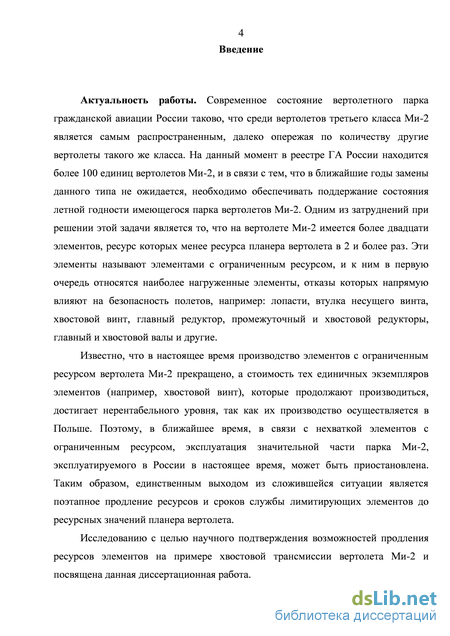 4

Введение

Актуальность работы. Современное состояние вертолетного парка гражданской авиации России таково, что среди вертолетов третьего класса Ми-2 является самым распространенным, далеко опережая по количеству другие вертолеты такого же класса. На данный момент в реестре ГА России находится более 100 единиц вертолетов Ми-2, и в связи с тем, что в ближайшие годы замены данного типа не ожидается, необходимо обеспечивать поддержание состояния летной годности имеющегося парка вертолетов Ми-2. Одним из затруднений при решении этой задачи является то, что на вертолете Ми-2 имеется более двадцати элементов, ресурс которых менее ресурса планера вертолета в 2 и более раз. Эти элементы называют элементами с ограниченным ресурсом, и к ним в первую очередь относятся наиболее нагруженные элементы, отказы которых напрямую влияют на безопасность полетов, например: лопасти, втулка несущего винта, хвостовой винт, главный редуктор, промежуточный и хвостовой редукторы, главный и хвостовой валы и другие.

Известно, что в настоящее время производство элементов с ограниченным ресурсом вертолета Ми-2 прекращено, а стоимость тех единичных экземпляров элементов (например, хвостовой винт), которые продолжают производиться, достигает нерентабельного уровня, так как их производство осуществляется в Польше. Поэтому, в ближайшее время, в связи с нехваткой элементов с ограниченным ресурсом, эксплуатация значительной части парка Ми-2, эксплуатируемого в России в настоящее время, может быть приостановлена. Таким образом, единственным выходом из сложившейся ситуации является поэтапное продление ресурсов и сроков службы лимитирующих элементов до ресурсных значений планера вертолета.

Исследованию с целью научного подтверждения возможностей продления ресурсов элементов на примере хвостовой трансмиссии вертолета Ми-2 и посвящена данная диссертационная работа.

dsLib.net
библиотека диссертаций